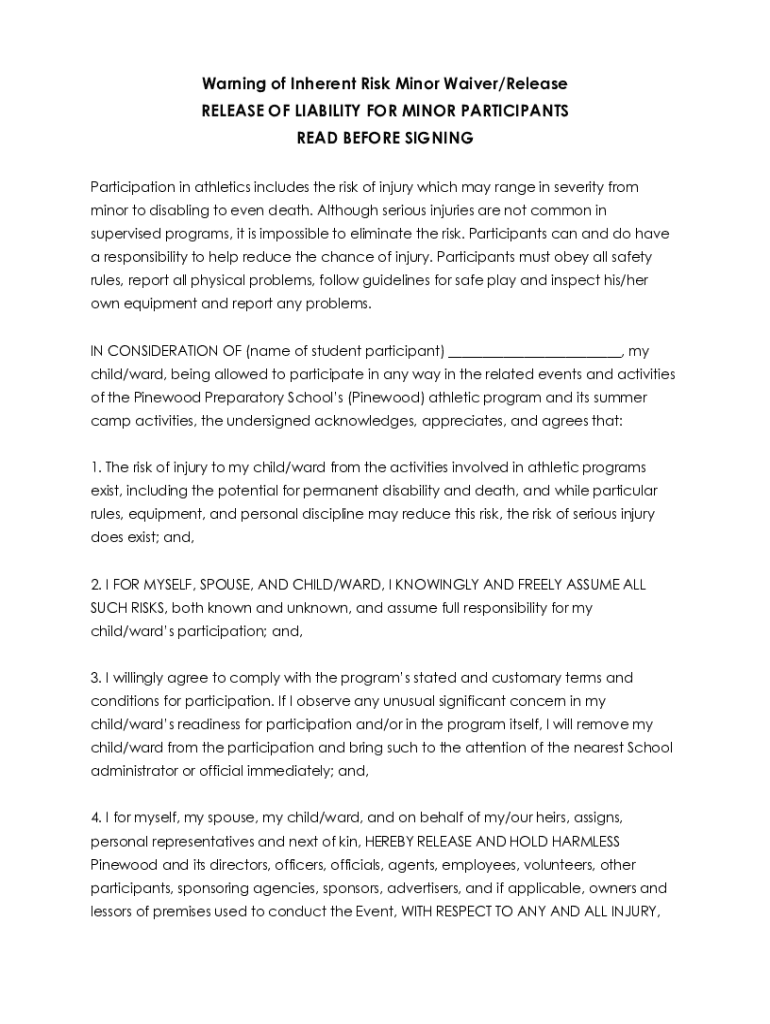 Warning of Inherent Risk Minor Waiver/Release
RELEASE OF LIABILITY FOR MINOR PARTICIPANTS
READ BEFORE SIGNING

Participation in athletics includes the risk of injury which may range in severity from minor to disabling to even death. Although serious injuries are not common in supervised programs, it is impossible to eliminate the risk. Participants can and do have a responsibility to help reduce the chance of injury. Participants must obey all safety rules, report all physical problems, follow guidelines for safe play and inspect his/her own equipment and report any problems.

IN CONSIDERATION OF (name of student participant) ________________________, my child/ward, being allowed to participate in any way in the related events and activities of the Pinewood Preparatory School's (Pinewood) athletic program and its summer camp activities, the undersigned acknowledges, appreciates, and agrees that:

1. The risk of injury to my child/ward from the activities involved in athletic programs exist, including the potential for permanent disability and death, and while particular rules, equipment, and personal discipline may reduce this risk, the risk of serious injury does exist; and,

2. I FOR MYSELF, SPOUSE, AND CHILD/WARD, I KNOWINGLY AND FREELY ASSUME ALL SUCH RISKS, both known and unknown, and assume full responsibility for my child/ward's participation; and,

3. I willingly agree to comply with the program's stated and customary terms and conditions for participation. If I observe any unusual significant concern in my child/ward's readiness for participation and/or in the program itself, I will remove my child/ward from the participation and bring such to the attention of the nearest School administrator or official immediately; and,

4. I for myself, my spouse, my child/ward, and on behalf of my/our heirs, assigns, personal representatives and next of kin, HEREBY RELEASE AND HOLD HARMLESS Pinewood and its directors, officers, officials, agents, employees, volunteers, other participants, sponsoring agencies, sponsors, advertisers, and if applicable, owners and lessors of premises used to conduct the Event, WITH RESPECT TO ANY AND ALL INJURY,